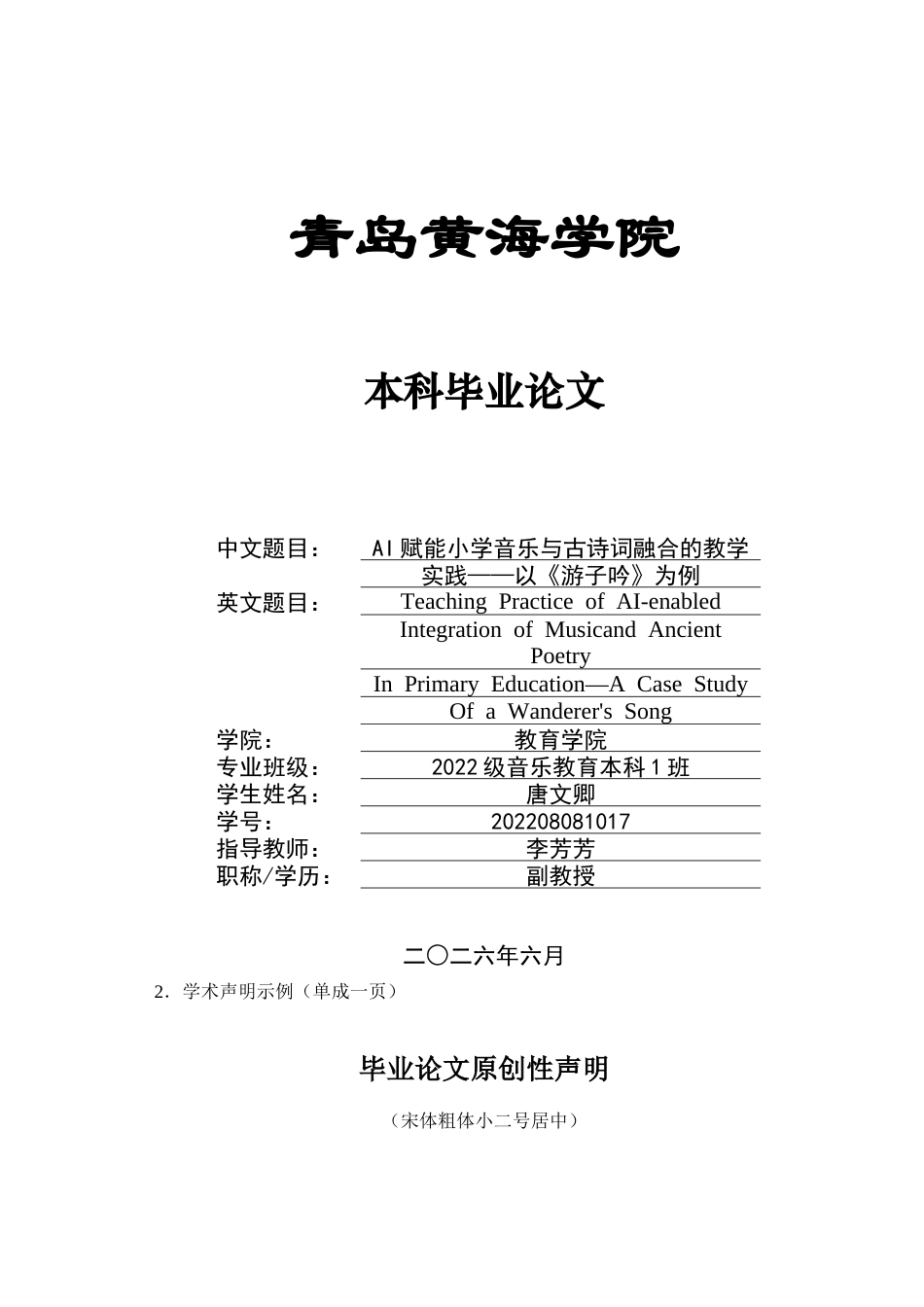 青岛黄海学院

本科毕业论文

中文题目： AI 赋能小学音乐与古诗词融合的教学实践——以《游子吟》为例
英文题目： Teaching Practice of AI-enabled Integration of Musicand Ancient Poetry In Primary Education—A Case Study Of a Wanderer's Song
学院： 教育学院
专业班级： 2022 级音乐教育本科 1 班
学生姓名： 唐文卿
学号： 202208081017
指导教师： 李芳芳
职称/学历： 副教授

二〇二六年六月

2．学术声明示例（单成一页）

毕业论文原创性声明

（宋体粗体小二号居中）